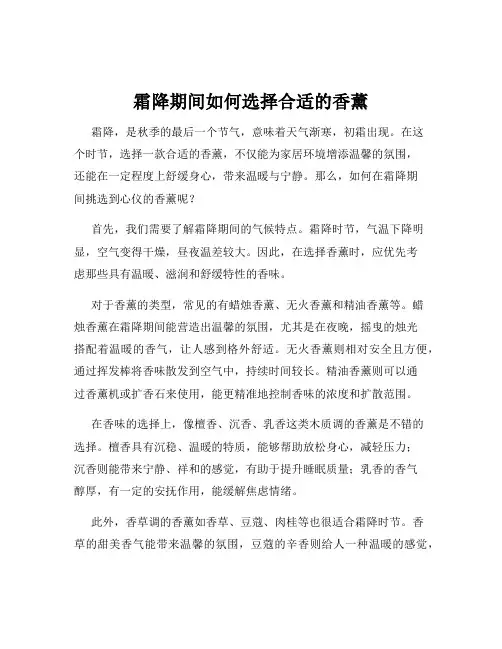 霜降期间如何选择合适的香薰

霜降，是秋季的最后一个节气，意味着天气渐寒，初霜出现。在这个时节，选择一款合适的香薰，不仅能为家居环境增添温馨的氛围，还能在一定程度上舒缓身心，带来温暖与宁静。那么，如何在霜降期间挑选到心仪的香薰呢？

首先，我们需要了解霜降期间的气候特点。霜降时节，气温下降明显，空气变得干燥，昼夜温差较大。因此，在选择香薰时，应优先考虑那些具有温暖、滋润和舒缓特性的香味。

对于香薰的类型，常见的有蜡烛香薰、无火香薰和精油香薰等。蜡烛香薰在霜降期间能营造出温馨的氛围，尤其是在夜晚，摇曳的烛光搭配着温暖的香气，让人感到格外舒适。无火香薰则相对安全且方便，通过挥发棒将香味散发到空气中，持续时间较长。精油香薰则可以通过香薰机或扩香石来使用，能更精准地控制香味的浓度和扩散范围。

在香味的选择上，像檀香、沉香、乳香这类木质调的香薰是不错的选择。檀香具有沉稳、温暖的特质，能够帮助放松身心，减轻压力；沉香则能带来宁静、祥和的感觉，有助于提升睡眠质量；乳香的香气醇厚，有一定的安抚作用，能缓解焦虑情绪。

此外，香草调的香薰如香草、豆蔻、肉桂等也很适合霜降时节。香草的甜美香气能带来温馨的氛围，豆蔻的辛香则给人一种温暖的感觉，